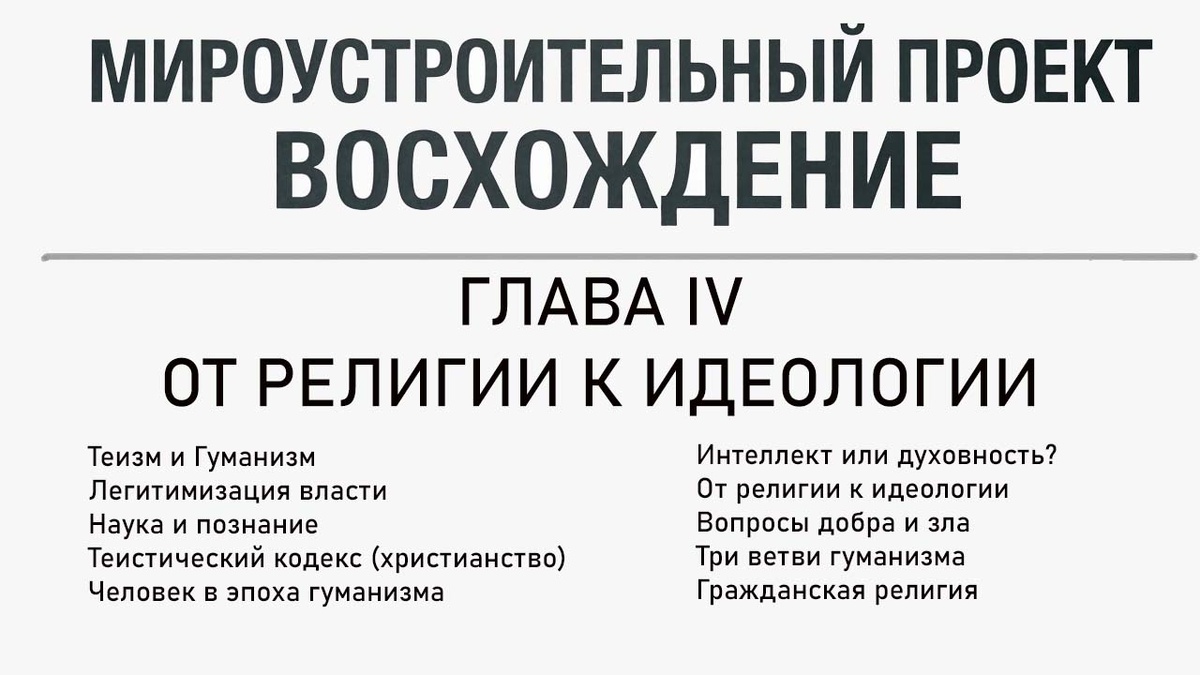 МИРОУСТРОИТЕЛЬНЫЙ ПРОЕКТ
ВОСХОЖДЕНИЕ

ГЛАВА IV
ОТ РЕЛИГИИ К ИДЕОЛОГИИ

Теизм и Гуманизм
Легитимизация власти
Наука и познание
Теистический кодекс (христианство)
Человек в эпоха гуманизма

Интеллект или духовность?
От религии к идеологии
Вопросы добра и зла
Три ветви гуманизма
Гражданская религия